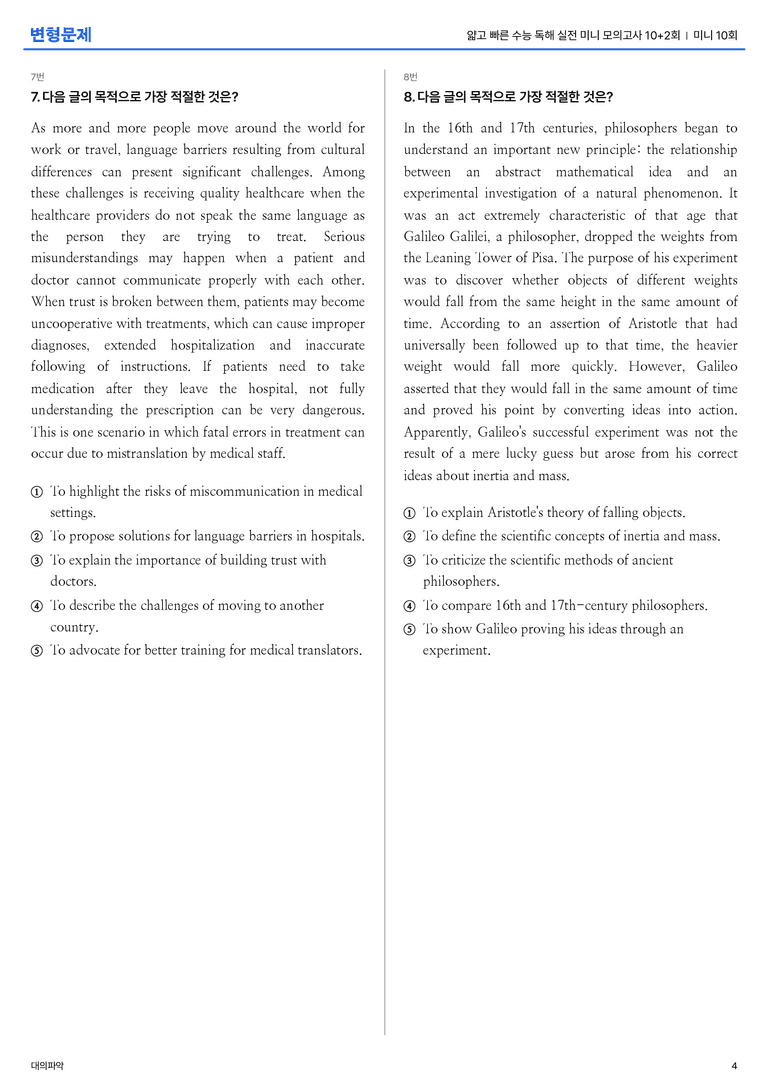 변형문제

얇고 빠른 수능 독해 실전 미니 모의고사 10+2회 | 미니 10회

7번

7. 다음 글의 목적으로 가장 적절한 것은?

As more and more people move around the world for work or travel, language barriers resulting from cultural differences can present significant challenges. Among these challenges is receiving quality healthcare when the healthcare providers do not speak the same language as the person they are trying to treat. Serious misunderstandings may happen when a patient and doctor cannot communicate properly with each other. When trust is broken between them, patients may become uncooperative with treatments, which can cause improper diagnoses, extended hospitalization and inaccurate following of instructions. If patients need to take medication after they leave the hospital, not fully understanding the prescription can be very dangerous. This is one scenario in which fatal errors in treatment can occur due to mistranslation by medical staff.

① To highlight the risks of miscommunication in medical settings.
② To propose solutions for language barriers in hospitals.
③ To explain the importance of building trust with doctors.
④ To describe the challenges of moving to another country.
⑤ To advocate for better training for medical translators.

8번

8. 다음 글의 목적으로 가장 적절한 것은?

In the 16th and 17th centuries, philosophers began to understand an important new principle: the relationship between an abstract mathematical idea and an experimental investigation of a natural phenomenon. It was an act extremely characteristic of that age that Galileo Galilei, a philosopher, dropped the weights from the Leaning Tower of Pisa. The purpose of his experiment was to discover whether objects of different weights would fall from the same height in the same amount of time. According to an assertion of Aristotle that had universally been followed up to that time, the heavier weight would fall more quickly. However, Galileo asserted that they would fall in the same amount of time and proved his point by converting ideas into action. Apparently, Galileo's successful experiment was not the result of a mere lucky guess but arose from his correct ideas about inertia and mass.

① To explain Aristotle's theory of falling objects.
② To define the scientific concepts of inertia and mass.
③ To criticize the scientific methods of ancient philosophers.
④ To compare 16th and 17th-century philosophers.
⑤ To show Galileo proving his ideas through an experiment.

대의파악

4